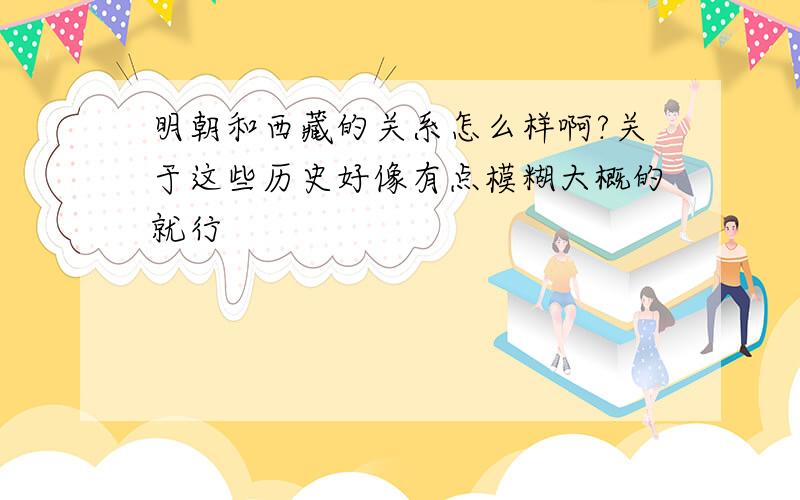 明朝和西藏的关系怎么样啊?关于这些历史好像有点模糊大概的就行